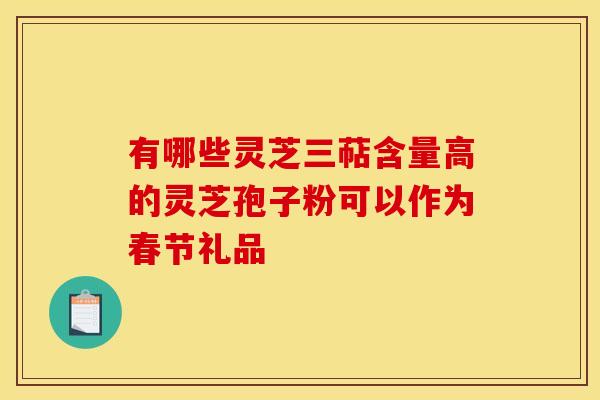 有哪些灵芝三萜含量高的灵芝孢子粉可以作为春节礼品